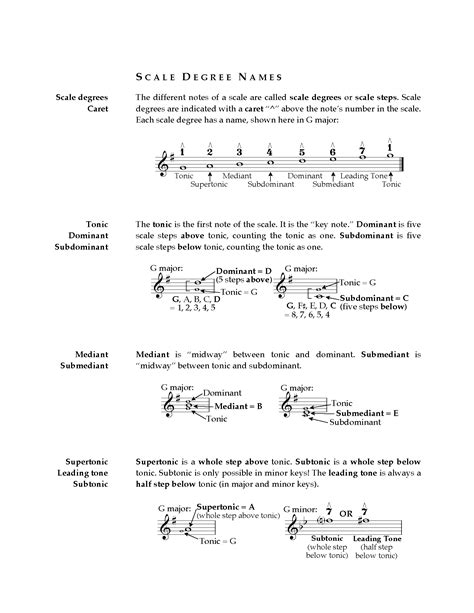 SCALE DEGREE NAMES

Scale degrees
Caret

The different notes of a scale are called scale degrees or scale steps. Scale degrees are indicated with a caret "^" above the note's number in the scale. Each scale degree has a name, shown here in G major:

$\hat{1}$ $\hat{2}$ $\hat{3}$ $\hat{4}$ $\hat{5}$ $\hat{6}$ $\hat{7}$ $\hat{1}$

Tonic Mediant Dominant Leading Tone
Supertonic Subdominant Submediant Tonic

Tonic
Dominant
Subdominant

The tonic is the first note of the scale. It is the "key note." Dominant is five scale steps above tonic, counting the tonic as one. Subdominant is five scale steps below tonic, counting the tonic as one.

G major: Dominant = D (5 steps above) Tonic = G
G, A, B, C, D = 1, 2, 3, 4, 5

G major: Tonic = G Subdominant = C (five steps below)
G, F♯, E, D, C = 8, 7, 6, 5, 4

Mediant
Submediant

Mediant is "midway" between tonic and dominant. Submediant is "midway" between tonic and subdominant.

G major: Dominant Mediant = B Tonic

G major: Tonic Submediant = E Subdominant

Supertonic
Leading tone
Subtonic

Supertonic is a whole step above tonic. Subtonic is a whole step below tonic. Subtonic is only possible in minor keys! The leading tone is always a half step below tonic (in major and minor keys).

G major: Supertonic = A (whole step above tonic) Tonic = G

G minor: $\hat{7}$ OR $\hat{7}$
Subtonic (whole step below tonic) Leading Tone (half step below tonic)